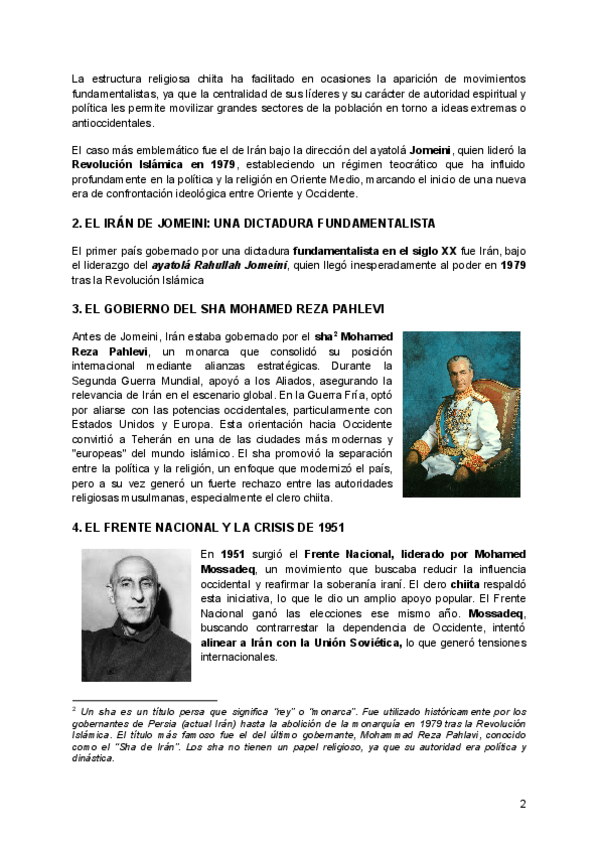 La estructura religiosa chiita ha facilitado en ocasiones la aparición de movimientos fundamentalistas, ya que la centralidad de sus líderes y su carácter de autoridad espiritual y política les permite movilizar grandes sectores de la población en torno a ideas extremas o antioccidentales.

El caso más emblemático fue el de Irán bajo la dirección del ayatolá Jomeini, quien lideró la Revolución Islámica en 1979, estableciendo un régimen teocrático que ha influido profundamente en la política y la religión en Oriente Medio, marcando el inicio de una nueva era de confrontación ideológica entre Oriente y Occidente.

2. EL IRÁN DE JOMEINI: UNA DICTADURA FUNDAMENTALISTA

El primer país gobernado por una dictadura fundamentalista en el siglo XX fue Irán, bajo el liderazgo del ayatolá Rahullah Jomeini, quien llegó inesperadamente al poder en 1979 tras la Revolución Islámica

3. EL GOBIERNO DEL SHA MOHAMED REZA PAHLEVI

Antes de Jomeini, Irán estaba gobernado por el sha$^2$ Mohamed Reza Pahlevi, un monarca que consolidó su posición internacional mediante alianzas estratégicas. Durante la Segunda Guerra Mundial, apoyó a los Aliados, asegurando la relevancia de Irán en el escenario global. En la Guerra Fría, optó por aliarse con las potencias occidentales, particularmente con Estados Unidos y Europa. Esta orientación hacia Occidente convirtió a Teherán en una de las ciudades más modernas y "europeas" del mundo islámico. El sha promovió la separación entre la política y la religión, un enfoque que modernizó el país, pero a su vez generó un fuerte rechazo entre las autoridades religiosas musulmanas, especialmente el clero chiita.

4. EL FRENTE NACIONAL Y LA CRISIS DE 1951

En 1951 surgió el Frente Nacional, liderado por Mohamed Mossadeq, un movimiento que buscaba reducir la influencia occidental y reafirmar la soberanía iraní. El clero chiita respaldó esta iniciativa, lo que le dio un amplio apoyo popular. El Frente Nacional ganó las elecciones ese mismo año. Mossadeq, buscando contrarrestar la dependencia de Occidente, intentó alinear a Irán con la Unión Soviética, lo que generó tensiones internacionales.

$^2$ Un sha es un título persa que significa "rey" o "monarca". Fue utilizado históricamente por los gobernantes de Persia (actual Irán) hasta la abolición de la monarquía en 1979 tras la Revolución Islámica. El título más famoso fue el del último gobernante, Mohammad Reza Pahlavi, conocido como el "Sha de Irán". Los sha no tienen un papel religioso, ya que su autoridad era política y dinástica.

2